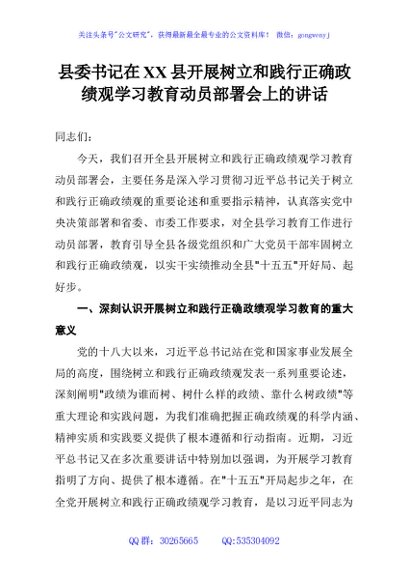 关注头条号"公文研究"，获得最新最全最专业的公文资料库！ 微信：gongwenyj

县委书记在XX县开展树立和践行正确政绩观学习教育动员部署会上的讲话

同志们：

今天，我们召开全县开展树立和践行正确政绩观学习教育动员部署会，主要任务是深入学习贯彻习近平总书记关于树立和践行正确政绩观的重要论述和重要指示精神，认真落实党中央决策部署和省委、市委工作要求，对全县学习教育工作进行动员部署，教育引导全县各级党组织和广大党员干部牢固树立和践行正确政绩观，以实干实绩推动全县"十五五"开好局、起好步。

一、深刻认识开展树立和践行正确政绩观学习教育的重大意义

党的十八大以来，习近平总书记站在党和国家事业发展全局的高度，围绕树立和践行正确政绩观发表一系列重要论述，深刻阐明"政绩为谁而树、树什么样的政绩、靠什么树政绩"等重大理论和实践问题，为我们准确把握正确政绩观的科学内涵、精神实质和实践要义提供了根本遵循和行动指南。近期，习近平总书记又在多次重要讲话中特别加以强调，为开展学习教育指明了方向、提供了根本遵循。在"十五五"开局起步之年，在全党开展树立和践行正确政绩观学习教育，是以习近平同志为

QQ群：30265665 QQ:535304092